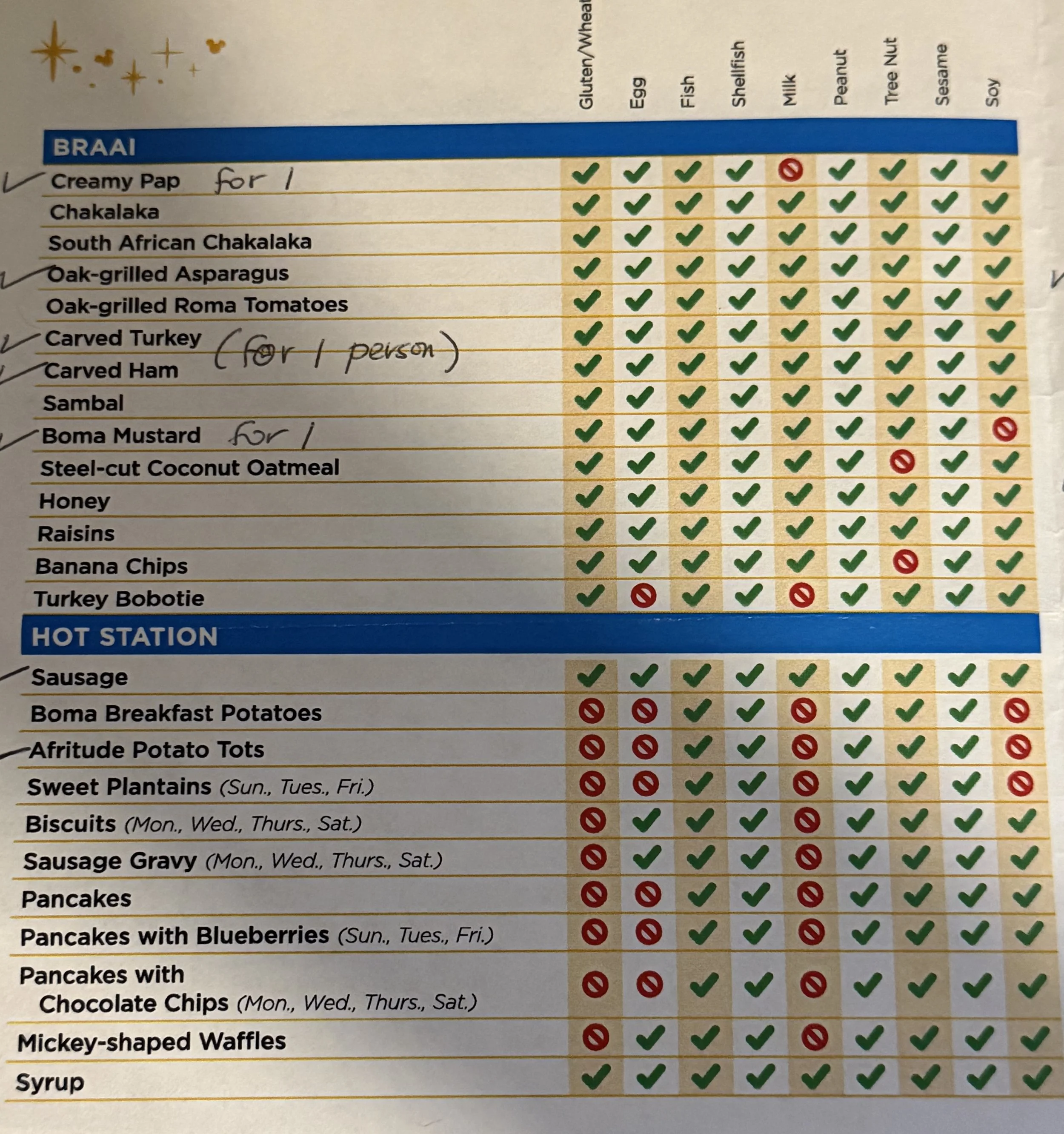 |  | Gluten/Wheat | Egg | Fish | Shellfish | Milk | Peanut | Tree Nut | Sesame | Soy |
|---|---|---|---|---|---|---|---|---|---|
| BRAAI |  |  |  |  |  |  |  |  |  |
| ✓ Creamy Pap for 1 | ✓ | ✓ | ✓ | ✓ | 🚫 | ✓ | ✓ | ✓ | ✓ |
| Chakalaka | ✓ | ✓ | ✓ | ✓ | ✓ | ✓ | ✓ | ✓ | ✓ |
| South African Chakalaka | ✓ | ✓ | ✓ | ✓ | ✓ | ✓ | ✓ | ✓ | ✓ |
| ✓ Oak-grilled Asparagus | ✓ | ✓ | ✓ | ✓ | ✓ | ✓ | ✓ | ✓ | ✓ |
| Oak-grilled Roma Tomatoes | ✓ | ✓ | ✓ | ✓ | ✓ | ✓ | ✓ | ✓ | ✓ |
| ✓ Carved Turkey (for 1 person) | ✓ | ✓ | ✓ | ✓ | ✓ | ✓ | ✓ | ✓ | ✓ |
| ✓ Carved Ham | ✓ | ✓ | ✓ | ✓ | ✓ | ✓ | ✓ | ✓ | ✓ |
| Sambal | ✓ | ✓ | ✓ | ✓ | ✓ | ✓ | ✓ | ✓ | ✓ |
| ✓ Boma Mustard for 1 | ✓ | ✓ | ✓ | ✓ | ✓ | ✓ | ✓ | ✓ | 🚫 |
| Steel-cut Coconut Oatmeal | ✓ | ✓ | ✓ | ✓ | ✓ | ✓ | 🚫 | ✓ | ✓ |
| Honey | ✓ | ✓ | ✓ | ✓ | ✓ | ✓ | ✓ | ✓ | ✓ |
| Raisins | ✓ | ✓ | ✓ | ✓ | ✓ | ✓ | ✓ | ✓ | ✓ |
| Banana Chips | ✓ | ✓ | ✓ | ✓ | ✓ | ✓ | 🚫 | ✓ | ✓ |
| Turkey Bobotie | ✓ | 🚫 | ✓ | ✓ | 🚫 | ✓ | ✓ | ✓ | ✓ |
| HOT STATION |  |  |  |  |  |  |  |  |  |
| ✓ Sausage | ✓ | ✓ | ✓ | ✓ | ✓ | ✓ | ✓ | ✓ | ✓ |
| Boma Breakfast Potatoes | 🚫 | 🚫 | ✓ | ✓ | 🚫 | ✓ | ✓ | ✓ | 🚫 |
| ✓ Afritude Potato Tots | 🚫 | 🚫 | ✓ | ✓ | 🚫 | ✓ | ✓ | ✓ | 🚫 |
| Sweet Plantains (Sun., Tues., Fri.) | 🚫 | 🚫 | ✓ | ✓ | 🚫 | ✓ | ✓ | ✓ | 🚫 |
| Biscuits (Mon., Wed., Thurs., Sat.) | 🚫 | ✓ | ✓ | ✓ | 🚫 | ✓ | ✓ | ✓ | ✓ |
| Sausage Gravy (Mon., Wed., Thurs., Sat.) | 🚫 | ✓ | ✓ | ✓ | 🚫 | ✓ | ✓ | ✓ | ✓ |
| Pancakes | 🚫 | 🚫 | ✓ | ✓ | 🚫 | ✓ | ✓ | ✓ | ✓ |
| Pancakes with Blueberries (Sun., Tues., Fri.) | 🚫 | 🚫 | ✓ | ✓ | 🚫 | ✓ | ✓ | ✓ | ✓ |
| Pancakes with Chocolate Chips (Mon., Wed., Thurs., Sat.) | 🚫 | 🚫 | ✓ | ✓ | 🚫 | ✓ | ✓ | ✓ | ✓ |
| Mickey-shaped Waffles | 🚫 | ✓ | ✓ | ✓ | 🚫 | ✓ | ✓ | ✓ | ✓ |
| Syrup | ✓ | ✓ | ✓ | ✓ | ✓ | ✓ | ✓ | ✓ | ✓ |